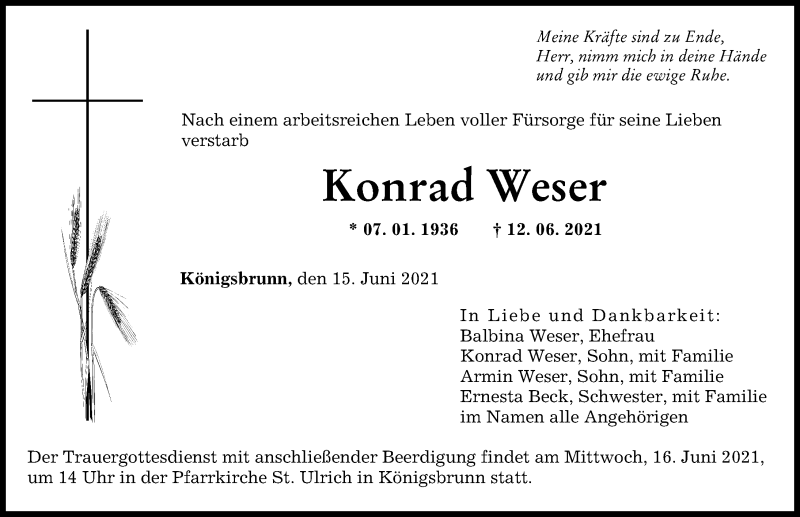 Meine Kräfte sind zu Ende,
Herr, nimm mich in deine Hände
und gib mir die ewige Ruhe.

Nach einem arbeitsreichen Leben voller Fürsorge für seine Lieben verstarb

Konrad Weser

* 07. 01. 1936 † 12. 06. 2021

Königsbrunn, den 15. Juni 2021

In Liebe und Dankbarkeit:
Balbina Weser, Ehefrau
Konrad Weser, Sohn, mit Familie
Armin Weser, Sohn, mit Familie
Ernesta Beck, Schwester, mit Familie
im Namen alle Angehörigen

Der Trauergottesdienst mit anschließender Beerdigung findet am Mittwoch, 16. Juni 2021, um 14 Uhr in der Pfarrkirche St. Ulrich in Königsbrunn statt.